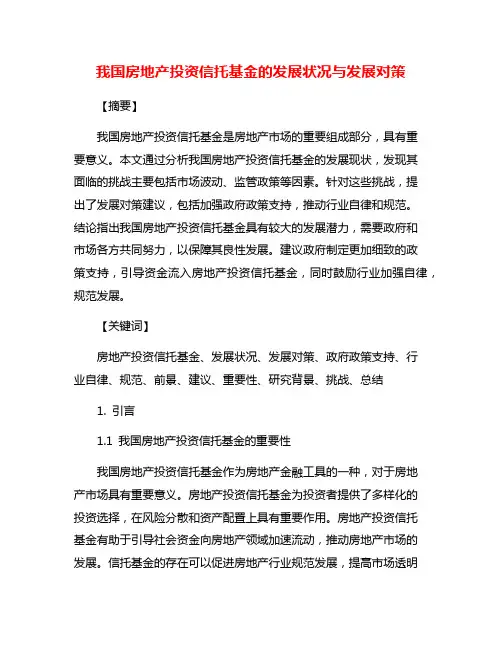 我国房地产投资信托基金的发展状况与发展对策

【摘要】

我国房地产投资信托基金是房地产市场的重要组成部分，具有重要意义。本文通过分析我国房地产投资信托基金的发展现状，发现其面临的挑战主要包括市场波动、监管政策等因素。针对这些挑战，提出了发展对策建议，包括加强政府政策支持，推动行业自律和规范。结论指出我国房地产投资信托基金具有较大的发展潜力，需要政府和市场各方共同努力，以保障其良性发展。建议政府制定更加细致的政策支持，引导资金流入房地产投资信托基金，同时鼓励行业加强自律，规范发展。

【关键词】

房地产投资信托基金、发展状况、发展对策、政府政策支持、行业自律、规范、前景、建议、重要性、研究背景、挑战、总结

1. 引言

1.1 我国房地产投资信托基金的重要性

我国房地产投资信托基金作为房地产金融工具的一种，对于房地产市场具有重要意义。房地产投资信托基金为投资者提供了多样化的投资选择，在风险分散和资产配置上具有重要作用。房地产投资信托基金有助于引导社会资金向房地产领域加速流动，推动房地产市场的发展。信托基金的存在可以促进房地产行业规范发展，提高市场透明